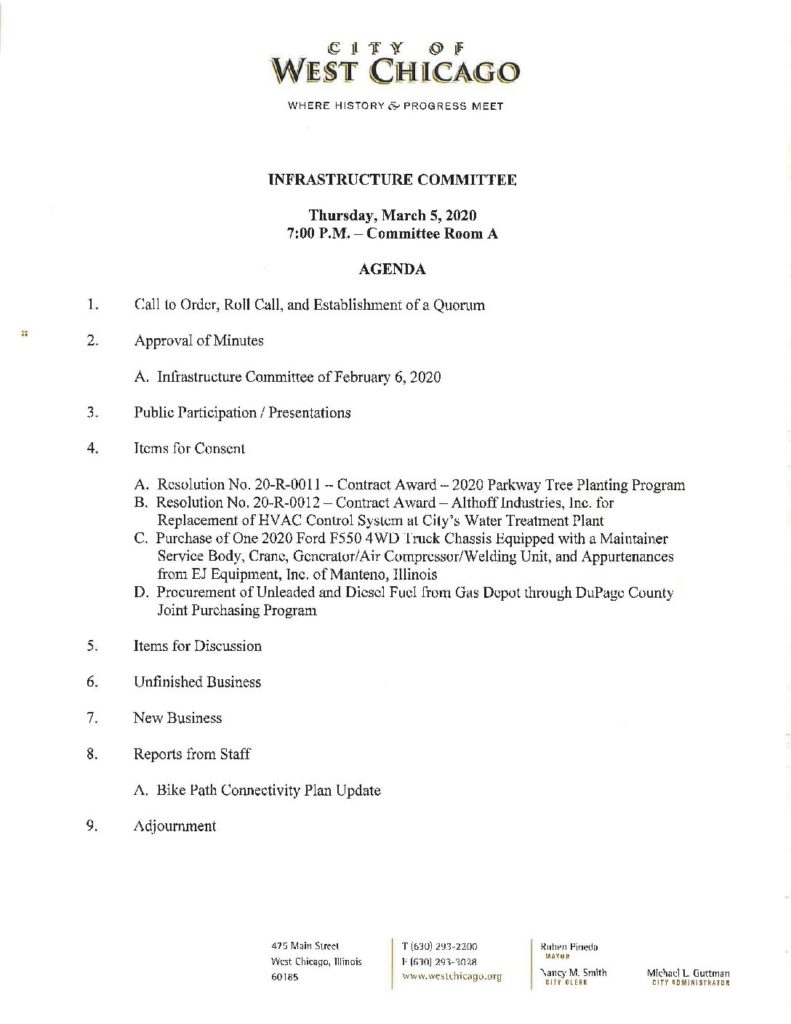 CITY OF
WEST CHICAGO

WHERE HISTORY & PROGRESS MEET

INFRASTRUCTURE COMMITTEE

Thursday, March 5, 2020
7:00 P.M. – Committee Room A

AGENDA

1. Call to Order, Roll Call, and Establishment of a Quorum

2. Approval of Minutes

A. Infrastructure Committee of February 6, 2020

3. Public Participation / Presentations

4. Items for Consent

A. Resolution No. 20-R-0011 – Contract Award – 2020 Parkway Tree Planting Program
B. Resolution No. 20-R-0012 – Contract Award – Althoff Industries, Inc. for Replacement of HVAC Control System at City's Water Treatment Plant
C. Purchase of One 2020 Ford F550 4WD Truck Chassis Equipped with a Maintainer Service Body, Crane, Generator/Air Compressor/Welding Unit, and Appurtenances from EJ Equipment, Inc. of Manteno, Illinois
D. Procurement of Unleaded and Diesel Fuel from Gas Depot through DuPage County Joint Purchasing Program

5. Items for Discussion

6. Unfinished Business

7. New Business

8. Reports from Staff

A. Bike Path Connectivity Plan Update

9. Adjournment

475 Main Street
West Chicago, Illinois
60185

T (630) 293-2200
F (630) 293-3028
www.westchicago.org

Ruben Pineda
MAYOR

Nancy M. Smith
CITY CLERK

Michael L. Guttman
CITY ADMINISTRATOR